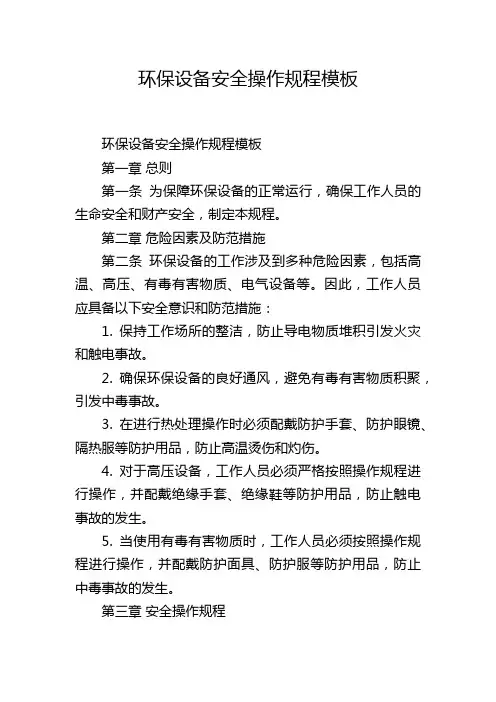 环保设备安全操作规程模板

环保设备安全操作规程模板

第一章 总则

第一条 为保障环保设备的正常运行，确保工作人员的生命安全和财产安全，制定本规程。

第二章 危险因素及防范措施

第二条 环保设备的工作涉及到多种危险因素，包括高温、高压、有毒有害物质、电气设备等。因此，工作人员应具备以下安全意识和防范措施：

1. 保持工作场所的整洁，防止导电物质堆积引发火灾和触电事故。

2. 确保环保设备的良好通风，避免有毒有害物质积聚，引发中毒事故。

3. 在进行热处理操作时必须配戴防护手套、防护眼镜、隔热服等防护用品，防止高温烫伤和灼伤。

4. 对于高压设备，工作人员必须严格按照操作规程进行操作，并配戴绝缘手套、绝缘鞋等防护用品，防止触电事故的发生。

5. 当使用有毒有害物质时，工作人员必须按照操作规程进行操作，并配戴防护面具、防护服等防护用品，防止中毒事故的发生。

第三章 安全操作规程